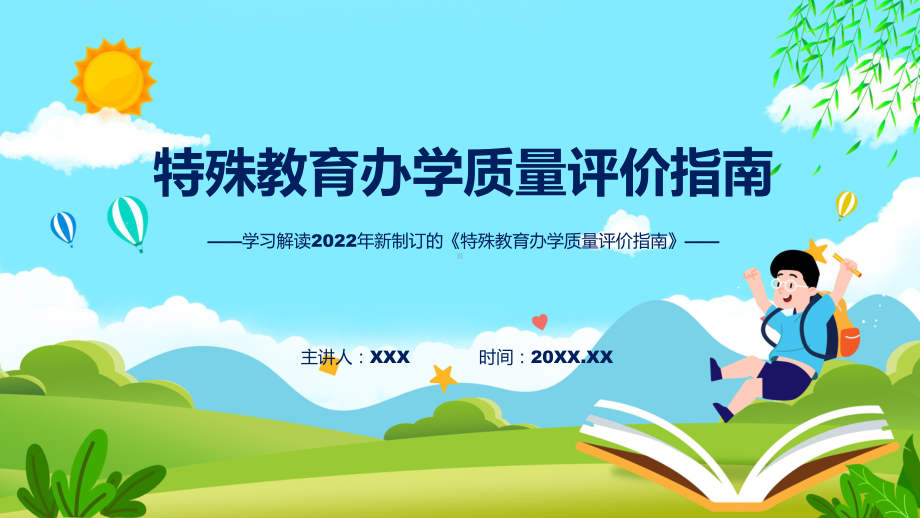 特殊教育办学质量评价指南

——学习解读2022年新制订的《特殊教育办学质量评价指南》——

主讲人：XXX　　时间：20XX.XX